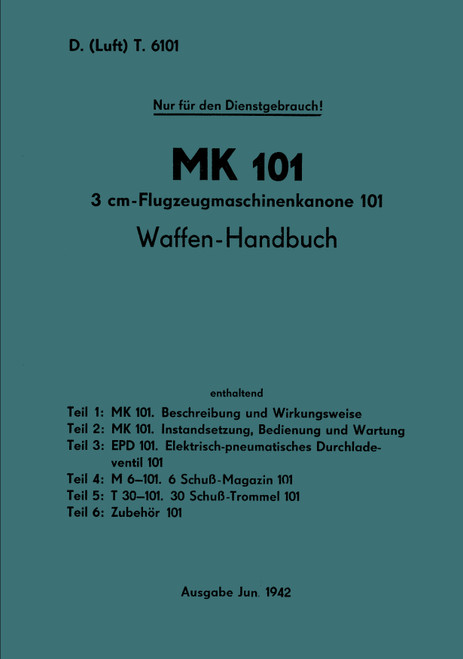 D. (Luft) T. 6101

Nur für den Dienstgebrauch!

MK 101

3 cm-Flugzeugmaschinenkanone 101

Waffen-Handbuch

enthaltend

Teil 1: MK 101. Beschreibung und Wirkungsweise
Teil 2: MK 101. Instandsetzung, Bedienung und Wartung
Teil 3: EPD 101. Elektrisch-pneumatisches Durchladeventil 101
Teil 4: M 6–101. 6 Schuß-Magazin 101
Teil 5: T 30–101. 30 Schuß-Trommel 101
Teil 6: Zubehör 101

Ausgabe Jun. 1942